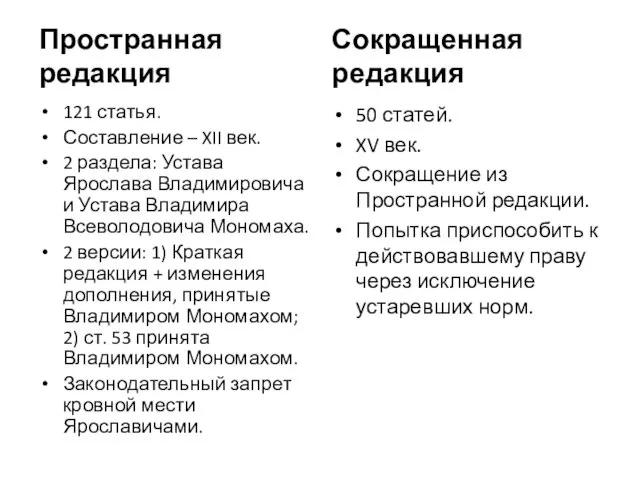 Пространная редакция

• 121 статья.
• Составление – XII век.
• 2 раздела: Устава Ярослава Владимировича и Устава Владимира Всеволодовича Мономаха.
• 2 версии: 1) Краткая редакция + изменения дополнения, принятые Владимиром Мономахом; 2) ст. 53 принята Владимиром Мономахом.
• Законодательный запрет кровной мести Ярославичами.

Сокращенная редакция

• 50 статей.
• XV век.
• Сокращение из Пространной редакции.
• Попытка приспособить к действовавшему праву через исключение устаревших норм.